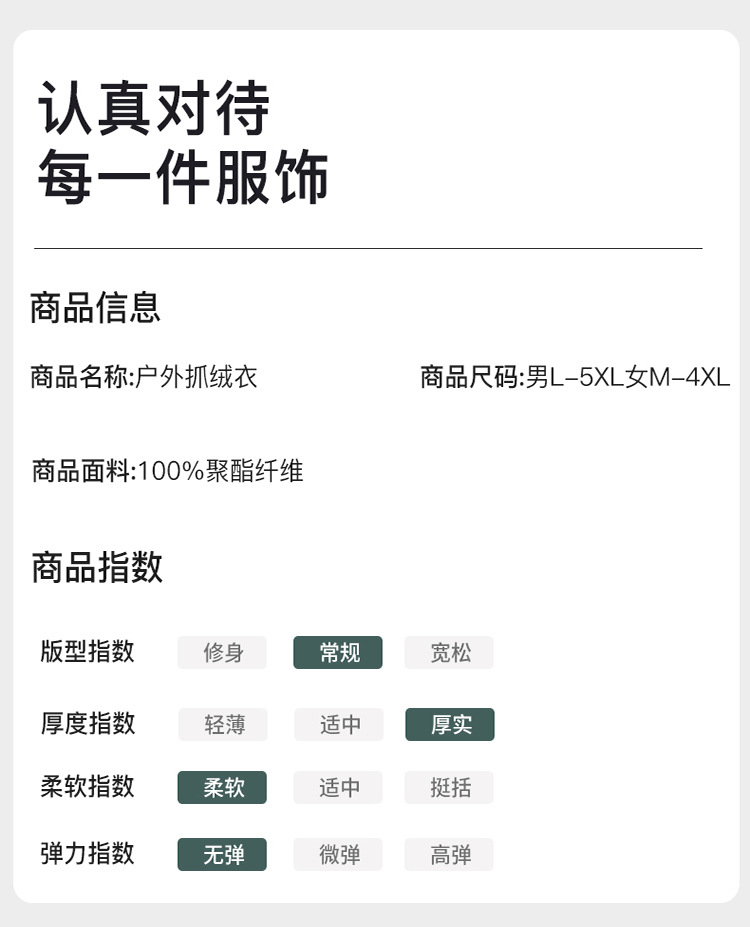 认真对待
每一件服饰

商品信息

商品名称:户外抓绒衣 商品尺码:男L-5XL女M-4XL

商品面料:100%聚酯纤维

商品指数

版型指数 修身 常规 宽松

厚度指数 轻薄 适中 厚实

柔软指数 柔软 适中 挺括

弹力指数 无弹 微弹 高弹